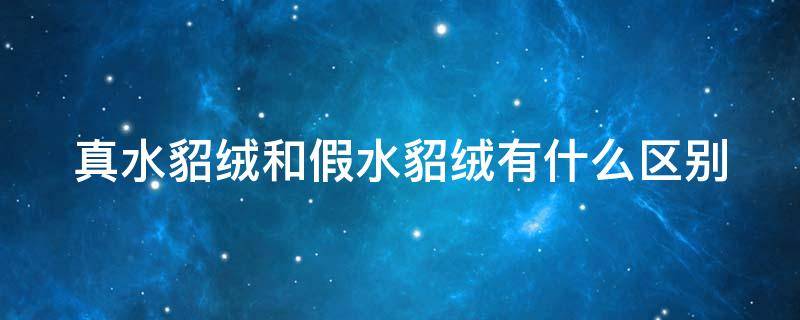 真水貂绒和假水貂绒有什么区别